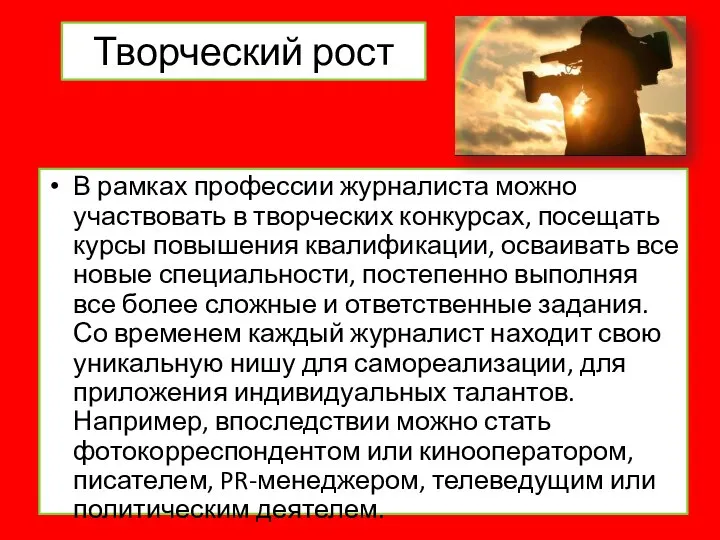 Творческий рост

• В рамках профессии журналиста можно участвовать в творческих конкурсах, посещать курсы повышения квалификации, осваивать все новые специальности, постепенно выполняя все более сложные и ответственные задания. Со временем каждый журналист находит свою уникальную нишу для самореализации, для приложения индивидуальных талантов. Например, впоследствии можно стать фотокорреспондентом или кинооператором, писателем, PR-менеджером, телеведущим или политическим деятелем.